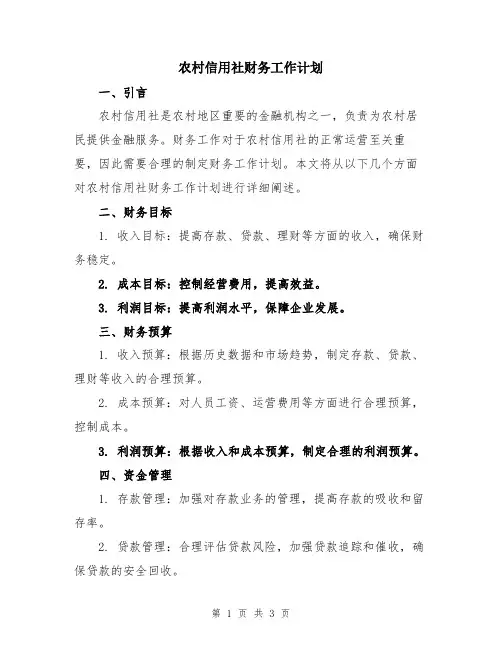 农村信用社财务工作计划

一、引言

农村信用社是农村地区重要的金融机构之一，负责为农村居民提供金融服务。财务工作对于农村信用社的正常运营至关重要，因此需要合理的制定财务工作计划。本文将从以下几个方面对农村信用社财务工作计划进行详细阐述。

二、财务目标

1. 收入目标：提高存款、贷款、理财等方面的收入，确保财务稳定。

2. 成本目标：控制经营费用，提高效益。

3. 利润目标：提高利润水平，保障企业发展。

三、财务预算

1. 收入预算：根据历史数据和市场趋势，制定存款、贷款、理财等收入的合理预算。

2. 成本预算：对人员工资、运营费用等方面进行合理预算，控制成本。

3. 利润预算：根据收入和成本预算，制定合理的利润预算。

四、资金管理

1. 存款管理：加强对存款业务的管理，提高存款的吸收和留存率。

2. 贷款管理：合理评估贷款风险，加强贷款追踪和催收，确保贷款的安全回收。

第 1 页 共 3 页